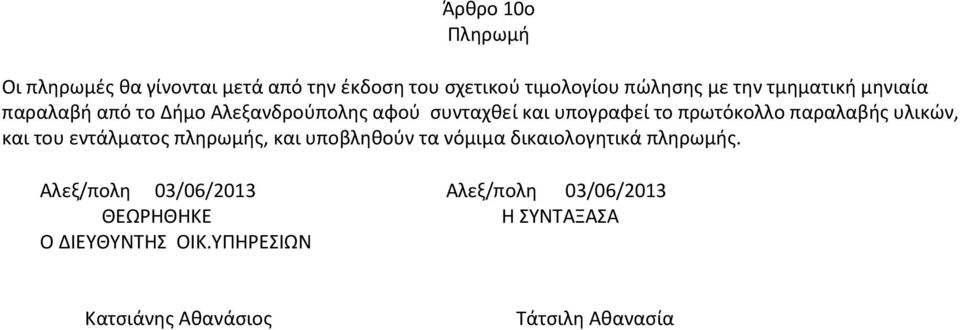 Άρθρο 10ο
Πληρωμή

Οι πληρωμές θα γίνονται μετά από την έκδοση του σχετικού τιμολογίου πώλησης με την τμηματική μηνιαία παραλαβή από το Δήμο Αλεξανδρούπολης αφού συνταχθεί και υπογραφεί το πρωτόκολλο παραλαβής υλικών, και του εντάλματος πληρωμής, και υποβληθούν τα νόμιμα δικαιολογητικά πληρωμής.

Αλεξ/πολη 03/06/2013
ΘΕΩΡΗΘΗΚΕ
Ο ΔΙΕΥΘΥΝΤΗΣ ΟΙΚ.ΥΠΗΡΕΣΙΩΝ

Κατσιάνης Αθανάσιος

Αλεξ/πολη 03/06/2013
Η ΣΥΝΤΑΞΑΣΑ

Τάτσιλη Αθανασία